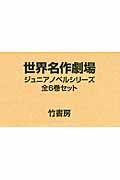 世界名作劇場
ジュニアノベルシリーズ
全6巻セット

竹書房